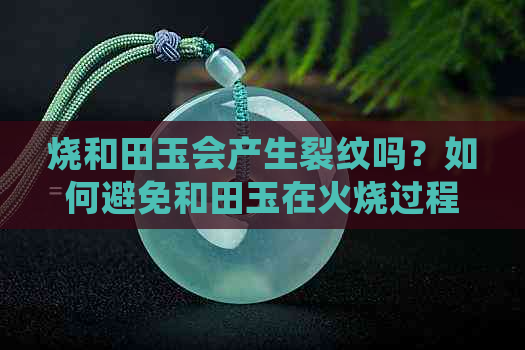 烧和田玉会产生裂纹吗？如何避免和田玉在火烧过程